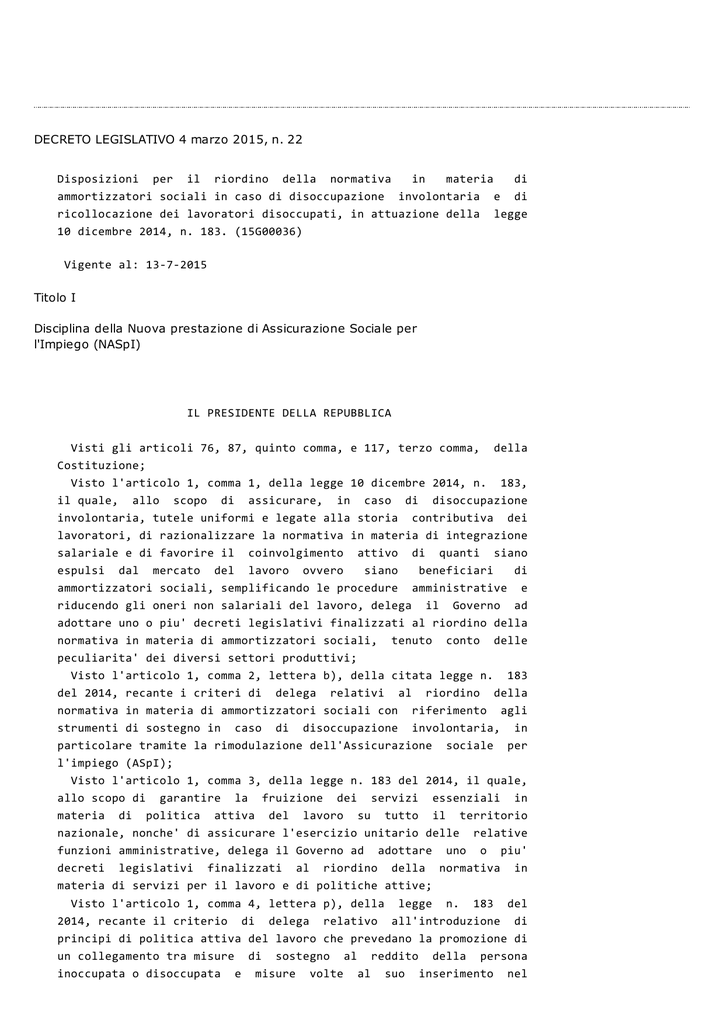 DECRETO LEGISLATIVO 4 marzo 2015, n. 22

Disposizioni per il riordino della normativa in materia di ammortizzatori sociali in caso di disoccupazione involontaria e di ricollocazione dei lavoratori disoccupati, in attuazione della legge 10 dicembre 2014, n. 183. (15G00036)

Vigente al: 13-7-2015

Titolo I

Disciplina della Nuova prestazione di Assicurazione Sociale per l'Impiego (NASpI)

IL PRESIDENTE DELLA REPUBBLICA

Visti gli articoli 76, 87, quinto comma, e 117, terzo comma, della Costituzione;

Visto l'articolo 1, comma 1, della legge 10 dicembre 2014, n. 183, il quale, allo scopo di assicurare, in caso di disoccupazione involontaria, tutele uniformi e legate alla storia contributiva dei lavoratori, di razionalizzare la normativa in materia di integrazione salariale e di favorire il coinvolgimento attivo di quanti siano espulsi dal mercato del lavoro ovvero siano beneficiari di ammortizzatori sociali, semplificando le procedure amministrative e riducendo gli oneri non salariali del lavoro, delega il Governo ad adottare uno o piu' decreti legislativi finalizzati al riordino della normativa in materia di ammortizzatori sociali, tenuto conto delle peculiarita' dei diversi settori produttivi;

Visto l'articolo 1, comma 2, lettera b), della citata legge n. 183 del 2014, recante i criteri di delega relativi al riordino della normativa in materia di ammortizzatori sociali con riferimento agli strumenti di sostegno in caso di disoccupazione involontaria, in particolare tramite la rimodulazione dell'Assicurazione sociale per l'impiego (ASpI);

Visto l'articolo 1, comma 3, della legge n. 183 del 2014, il quale, allo scopo di garantire la fruizione dei servizi essenziali in materia di politica attiva del lavoro su tutto il territorio nazionale, nonche' di assicurare l'esercizio unitario delle relative funzioni amministrative, delega il Governo ad adottare uno o piu' decreti legislativi finalizzati al riordino della normativa in materia di servizi per il lavoro e di politiche attive;

Visto l'articolo 1, comma 4, lettera p), della legge n. 183 del 2014, recante il criterio di delega relativo all'introduzione di principi di politica attiva del lavoro che prevedano la promozione di un collegamento tra misure di sostegno al reddito della persona inoccupata o disoccupata e misure volte al suo inserimento nel